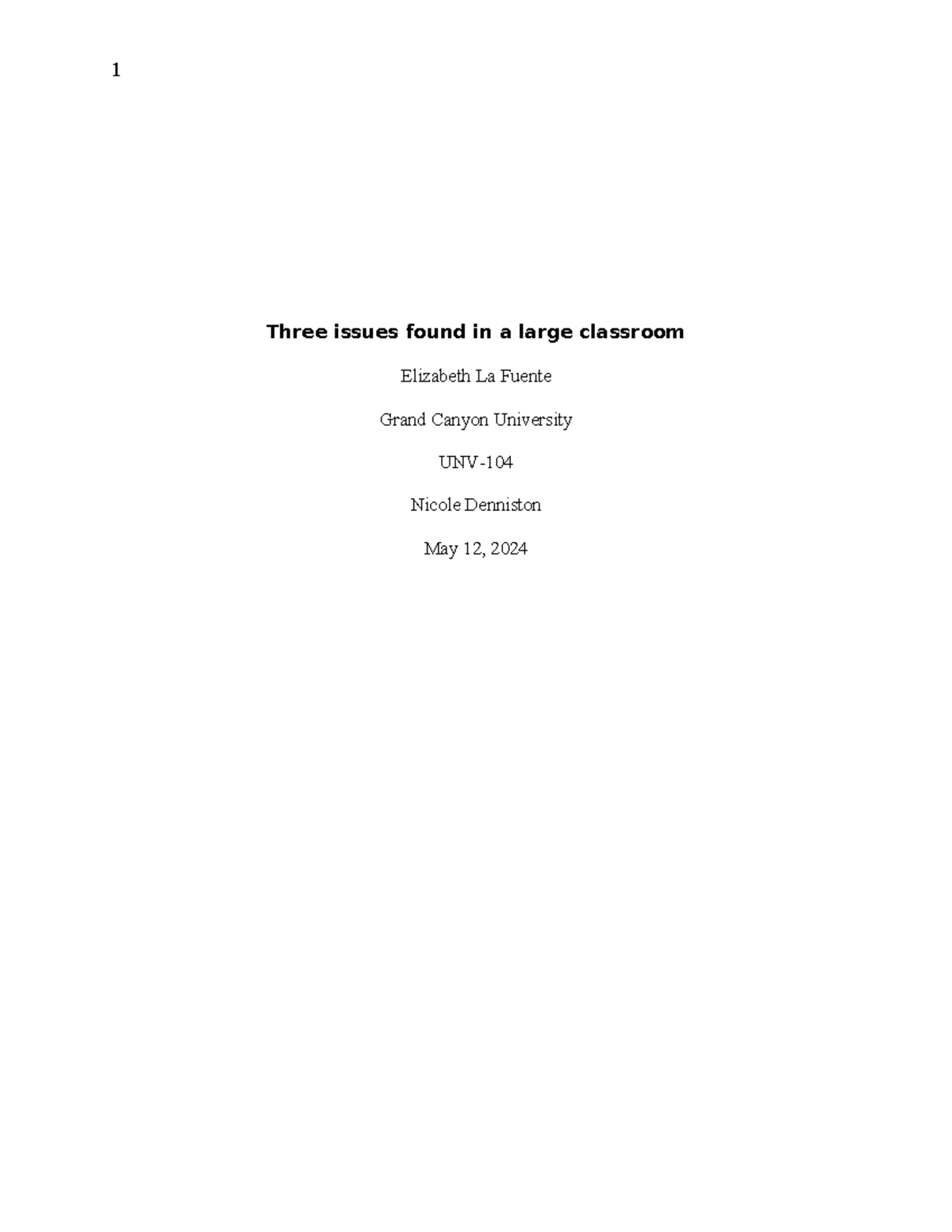 1

Three issues found in a large classroom

Elizabeth La Fuente

Grand Canyon University

UNV-104

Nicole Denniston

May 12, 2024